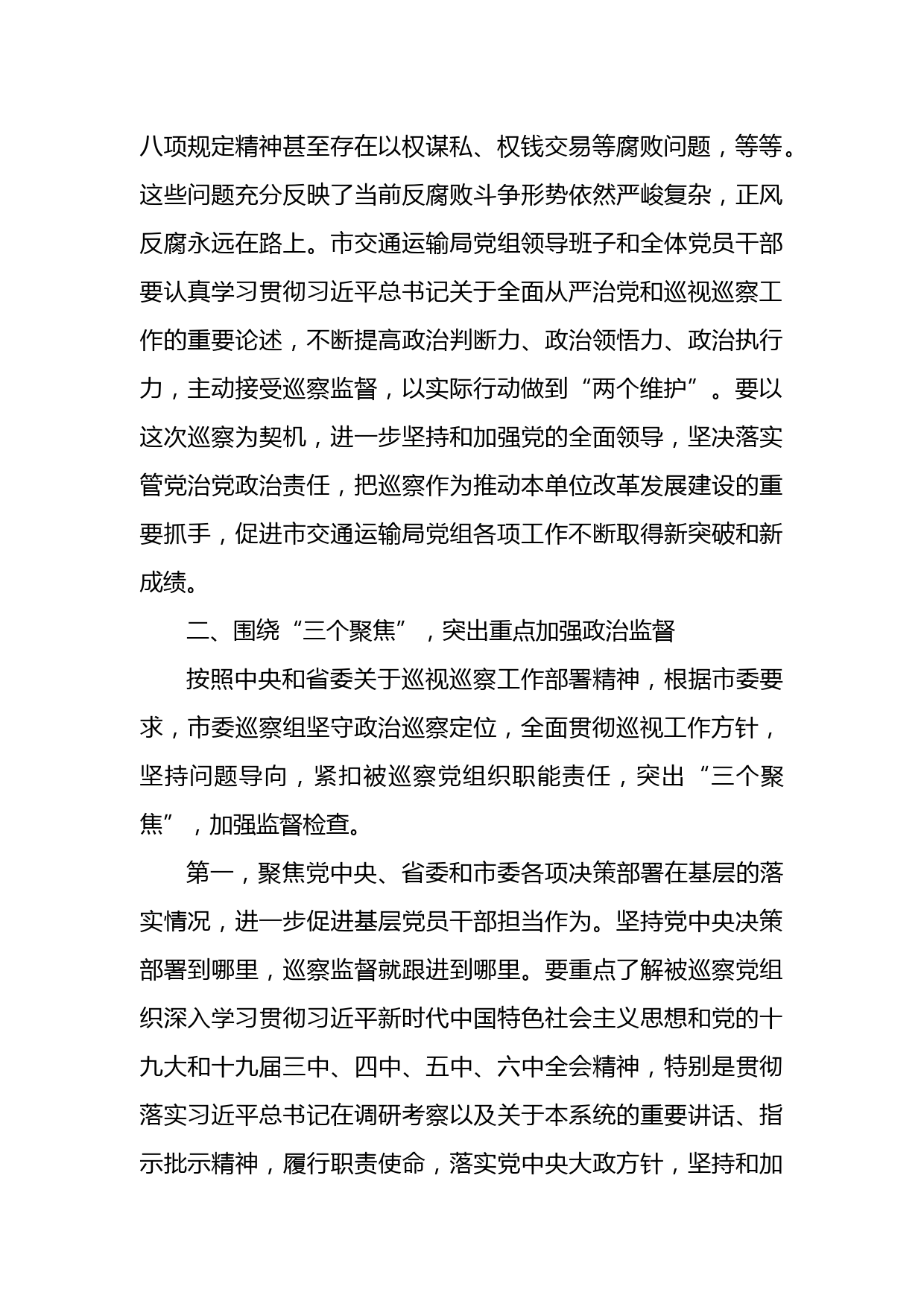 八项规定精神甚至存在以权谋私、权钱交易等腐败问题，等等。这些问题充分反映了当前反腐败斗争形势依然严峻复杂，正风反腐永远在路上。市交通运输局党组领导班子和全体党员干部要认真学习贯彻习近平总书记关于全面从严治党和巡视巡察工作的重要论述，不断提高政治判断力、政治领悟力、政治执行力，主动接受巡察监督，以实际行动做到“两个维护”。要以这次巡察为契机，进一步坚持和加强党的全面领导，坚决落实管党治党政治责任，把巡察作为推动本单位改革发展建设的重要抓手，促进市交通运输局党组各项工作不断取得新突破和新成绩。

二、围绕“三个聚焦”，突出重点加强政治监督

按照中央和省委关于巡视巡察工作部署精神，根据市委要求，市委巡察组坚守政治巡察定位，全面贯彻巡视工作方针，坚持问题导向，紧扣被巡察党组织职能责任，突出“三个聚焦”，加强监督检查。

第一，聚焦党中央、省委和市委各项决策部署在基层的落实情况，进一步促进基层党员干部担当作为。坚持党中央决策部署到哪里，巡察监督就跟进到哪里。要重点了解被巡察党组织深入学习贯彻习近平新时代中国特色社会主义思想和党的十九大和十九届三中、四中、五中、六中全会精神，特别是贯彻落实习近平总书记在调研考察以及关于本系统的重要讲话、指示批示精神，履行职责使命，落实党中央大政方针，坚持和加